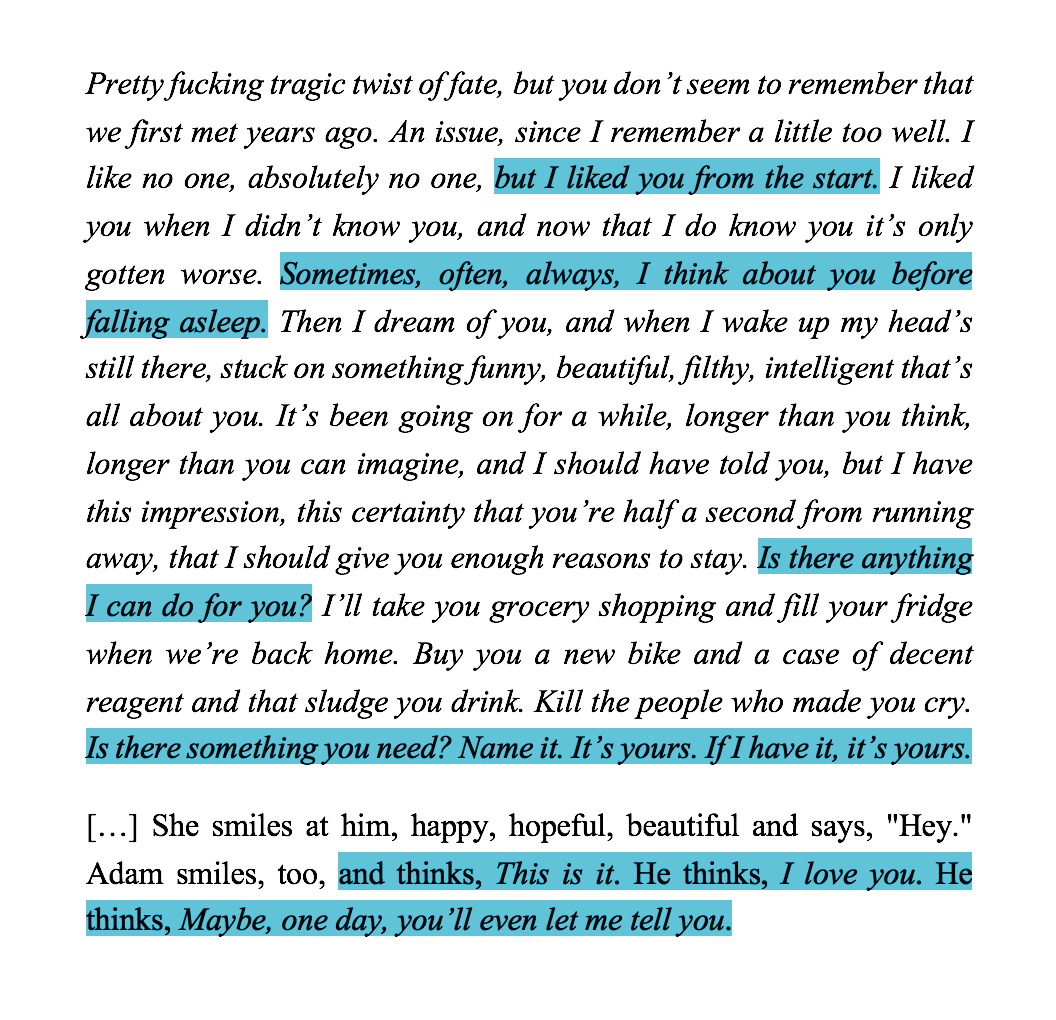 Pretty fucking tragic twist of fate, but you don't seem to remember that we first met years ago. An issue, since I remember a little too well. I like no one, absolutely no one, but I liked you from the start. I liked you when I didn't know you, and now that I do know you it's only gotten worse. Sometimes, often, always, I think about you before falling asleep. Then I dream of you, and when I wake up my head's still there, stuck on something funny, beautiful, filthy, intelligent that's all about you. It's been going on for a while, longer than you think, longer than you can imagine, and I should have told you, but I have this impression, this certainty that you're half a second from running away, that I should give you enough reasons to stay. Is there anything I can do for you? I'll take you grocery shopping and fill your fridge when we're back home. Buy you a new bike and a case of decent reagent and that sludge you drink. Kill the people who made you cry. Is there something you need? Name it. It's yours. If I have it, it's yours.

[…] She smiles at him, happy, hopeful, beautiful and says, "Hey." Adam smiles, too, and thinks, This is it. He thinks, I love you. He thinks, Maybe, one day, you'll even let me tell you.